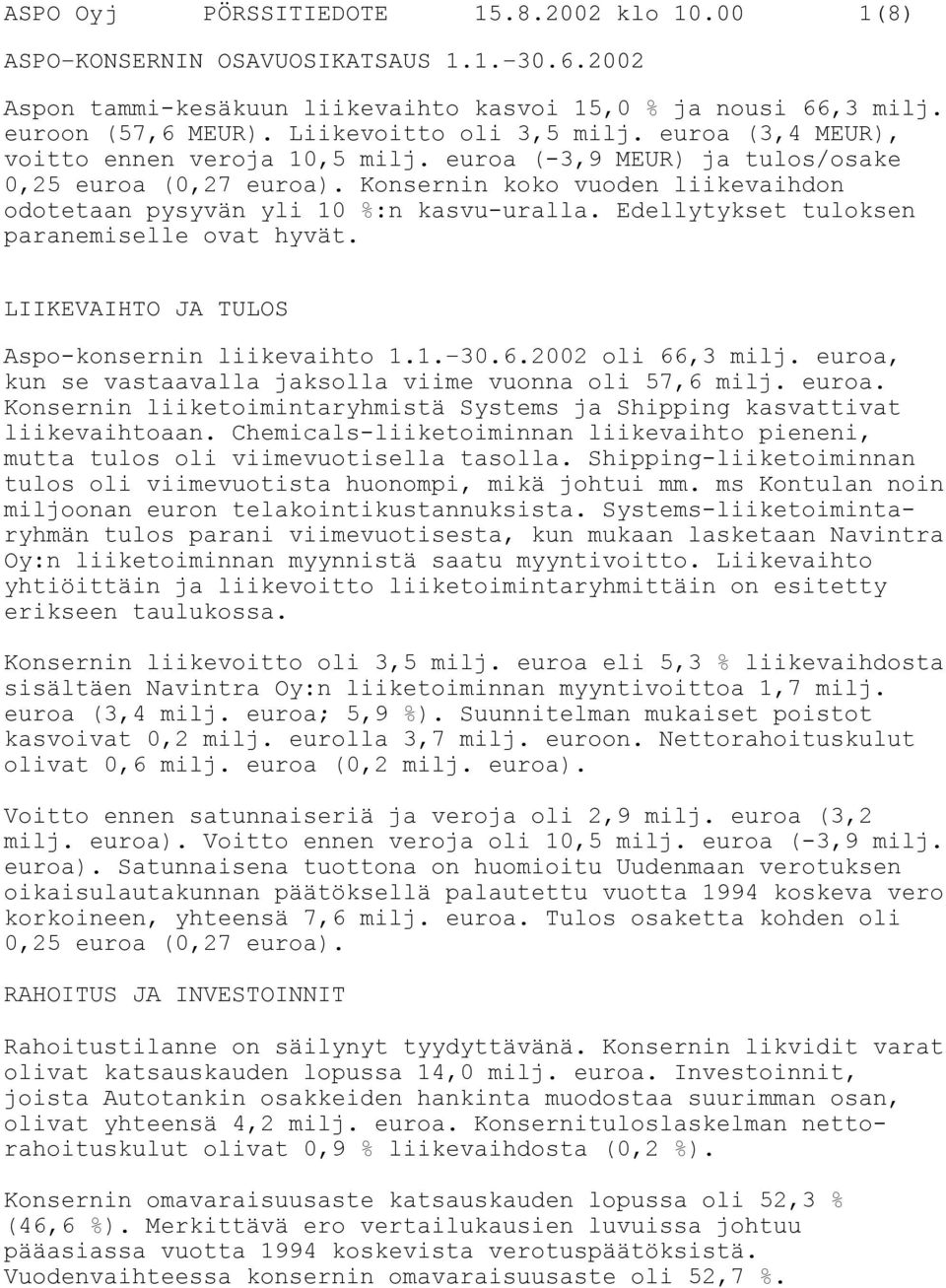 ASPO Oyj PÖRSSITIEDOTE 15.8.2002 klo 10.00 1(8)

ASPO-KONSERNIN OSAVUOSIKATSAUS 1.1.-30.6.2002

Aspon tammi-kesäkuun liikevaihto kasvoi 15,0 % ja nousi 66,3 milj. euroon (57,6 MEUR). Liikevoitto oli 3,5 milj. euroa (3,4 MEUR), voitto ennen veroja 10,5 milj. euroa (-3,9 MEUR) ja tulos/osake 0,25 euroa (0,27 euroa). Konsernin koko vuoden liikevaihdon odotetaan pysyvän yli 10 %:n kasvu-uralla. Edellytykset tuloksen paranemiselle ovat hyvät.

LIIKEVAIHTO JA TULOS

Aspo-konsernin liikevaihto 1.1.-30.6.2002 oli 66,3 milj. euroa, kun se vastaavalla jaksolla viime vuonna oli 57,6 milj. euroa. Konsernin liiketoimintaryhmistä Systems ja Shipping kasvattivat liikevaihtoaan. Chemicals-liiketoiminnan liikevaihto pieneni, mutta tulos oli viimevuotisella tasolla. Shipping-liiketoiminnan tulos oli viimevuotista huonompi, mikä johtui mm. ms Kontulan noin miljoonan euron telakointikustannuksista. Systems-liiketoimintaryhmän tulos parani viimevuotisesta, kun mukaan lasketaan Navintra Oy:n liiketoiminnan myynnistä saatu myyntivoitto. Liikevaihto yhtiöittäin ja liikevoitto liiketoimintaryhmittäin on esitetty erikseen taulukossa.

Konsernin liikevoitto oli 3,5 milj. euroa eli 5,3 % liikevaihdosta sisältäen Navintra Oy:n liiketoiminnan myyntivoittoa 1,7 milj. euroa (3,4 milj. euroa; 5,9 %). Suunnitelman mukaiset poistot kasvoivat 0,2 milj. eurolla 3,7 milj. euroon. Nettorahoituskulut olivat 0,6 milj. euroa (0,2 milj. euroa).

Voitto ennen satunnaiseriä ja veroja oli 2,9 milj. euroa (3,2 milj. euroa). Voitto ennen veroja oli 10,5 milj. euroa (-3,9 milj. euroa). Satunnaisena tuottona on huomioitu Uudenmaan verotuksen oikaisulautakunnan päätöksellä palautettu vuotta 1994 koskeva vero korkoineen, yhteensä 7,6 milj. euroa. Tulos osaketta kohden oli 0,25 euroa (0,27 euroa).

RAHOITUS JA INVESTOINNIT

Rahoitustilanne on säilynyt tyydyttävänä. Konsernin likvidit varat olivat katsauskauden lopussa 14,0 milj. euroa. Investoinnit, joista Autotankin osakkeiden hankinta muodostaa suurimman osan, olivat yhteensä 4,2 milj. euroa. Konsernituloslaskelman nettorahoituskulut olivat 0,9 % liikevaihdosta (0,2 %).

Konsernin omavaraisuusaste katsauskauden lopussa oli 52,3 % (46,6 %). Merkittävä ero vertailukausien luvuissa johtuu pääasiassa vuotta 1994 koskevista verotuspäätöksistä. Vuodenvaihteessa konsernin omavaraisuusaste oli 52,7 %.